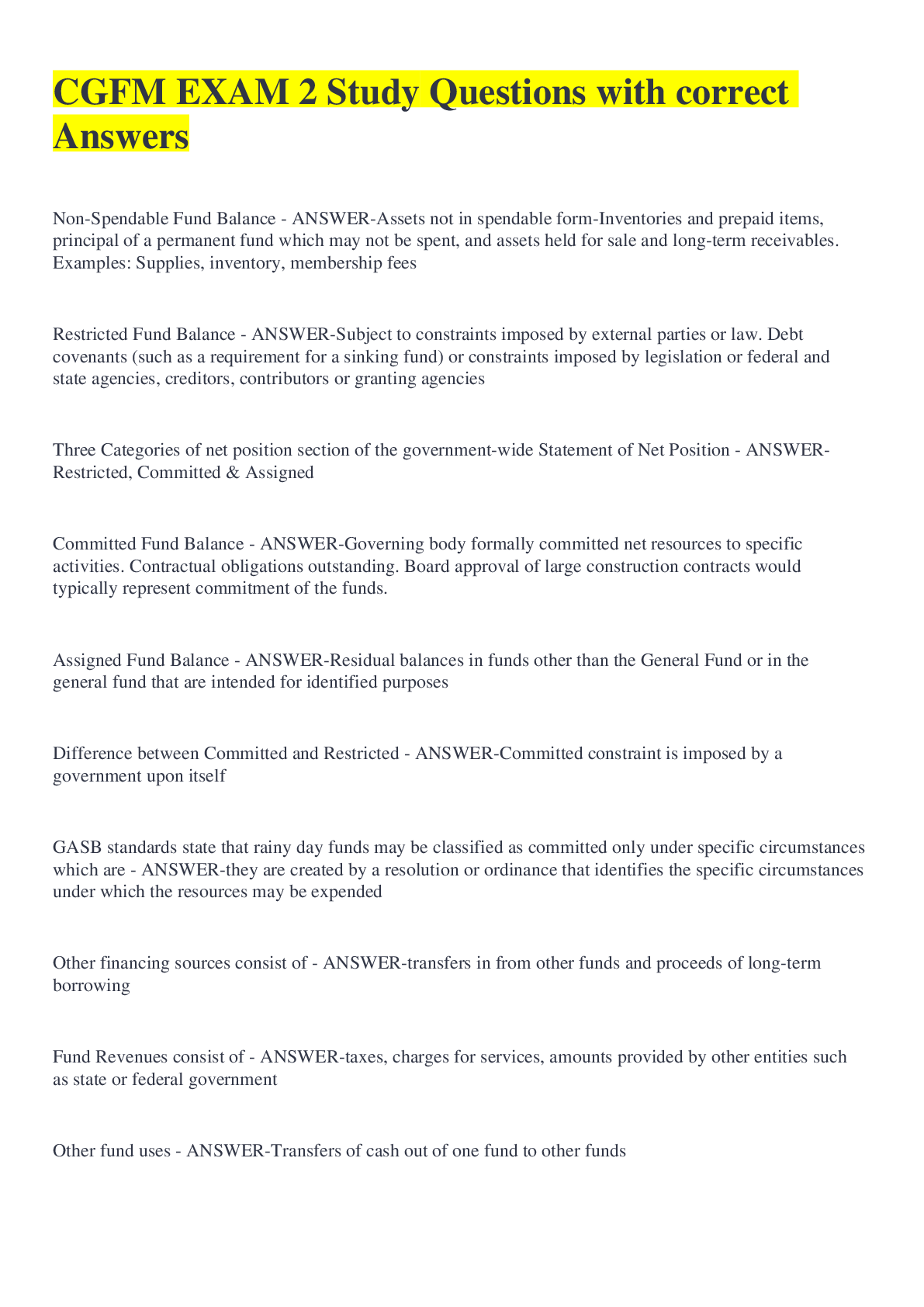 CGFM EXAM 2 Study Questions with correct Answers

Non-Spendable Fund Balance - ANSWER-Assets not in spendable form-Inventories and prepaid items, principal of a permanent fund which may not be spent, and assets held for sale and long-term receivables. Examples: Supplies, inventory, membership fees

Restricted Fund Balance - ANSWER-Subject to constraints imposed by external parties or law. Debt covenants (such as a requirement for a sinking fund) or constraints imposed by legislation or federal and state agencies, creditors, contributors or granting agencies

Three Categories of net position section of the government-wide Statement of Net Position - ANSWER-Restricted, Committed & Assigned

Committed Fund Balance - ANSWER-Governing body formally committed net resources to specific activities. Contractual obligations outstanding. Board approval of large construction contracts would typically represent commitment of the funds.

Assigned Fund Balance - ANSWER-Residual balances in funds other than the General Fund or in the general fund that are intended for identified purposes

Difference between Committed and Restricted - ANSWER-Committed constraint is imposed by a government upon itself

GASB standards state that rainy day funds may be classified as committed only under specific circumstances which are - ANSWER-they are created by a resolution or ordinance that identifies the specific circumstances under which the resources may be expended

Other financing sources consist of - ANSWER-transfers in from other funds and proceeds of long-term borrowing

Fund Revenues consist of - ANSWER-taxes, charges for services, amounts provided by other entities such as state or federal government

Other fund uses - ANSWER-Transfers of cash out of one fund to other funds